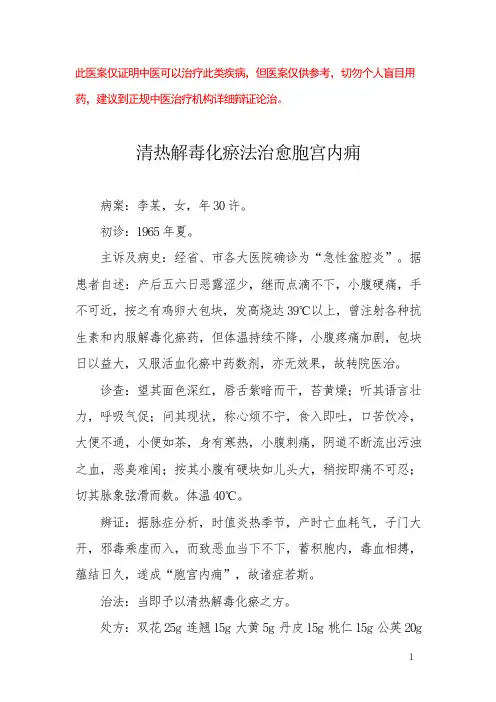 此医案仅证明中医可以治疗此类疾病，但医案仅供参考，切勿个人盲目用药，建议到正规中医治疗机构详细辨证论治。

清热解毒化瘀法治愈胞宫内痈

病案：李某，女，年30许。

初诊：1965年夏。

主诉及病史：经省、市各大医院确诊为“急性盆腔炎”。据患者自述：产后五六日恶露涩少，继而点滴不下，小腹硬痛，手不可近，按之有鸡卵大包块，发高烧达39℃以上，曾注射各种抗生素和内服解毒化瘀药，但体温持续不降，小腹疼痛加剧，包块日以益大，又服活血化瘀中药数剂，亦无效果，故转院医治。

诊查：望其面色深红，唇舌紫暗而干，苔黄燥；听其语言壮力，呼吸气促；问其现状，称心烦不宁，食入即吐，口苦饮冷，大便不通，小便如茶，身有寒热，小腹刺痛，阴道不断流出污浊之血，恶臭难闻；按其小腹有硬块如儿头大，稍按即痛不可忍；切其脉象弦滑而数。体温40℃。

辨证：据脉症分析，时值炎热季节，产时亡血耗气，子门大开，邪毒乘虚而入，而致恶血当下不下，蓄积胞内，毒血相搏，蕴结日久，遂成“胞宫内痈”，故诸症若斯。

治法：当即予以清热解毒化瘀之方。

处方：双花25g 连翘15g 大黄5g 丹皮15g 桃仁15g 公英20g

1